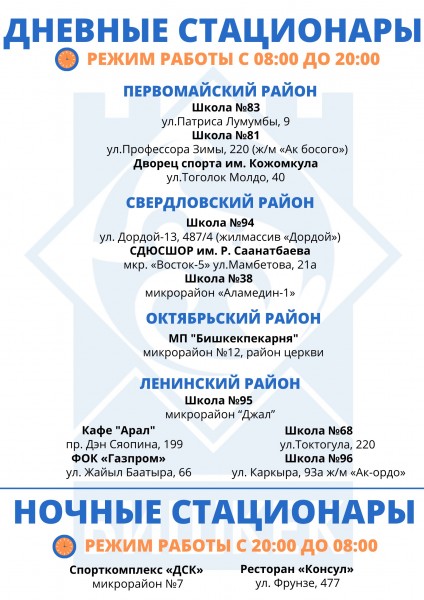 ДНЕВНЫЕ СТАЦИОНАРЫ

РЕЖИМ РАБОТЫ С 08:00 ДО 20:00

ПЕРВОМАЙСКИЙ РАЙОН

Школа №83
ул.Патриса Лумумбы, 9
Школа №81
ул.Профессора Зимы, 220 (ж/м «Ак босого»)
Дворец спорта им. Кожомкула
ул.Тоголок Молдо, 40

СВЕРДЛОВСКИЙ РАЙОН

Школа №94
ул. Дордой-13, 487/4 (жилмассив «Дордой»)
СДЮСШОР им. Р. Саанатбаева
мкр. «Восток-5» ул.Мамбетова, 21а
Школа №38
микрорайон «Аламедин-1»

ОКТЯБРЬСКИЙ РАЙОН

МП "Бишкекпекарня"
микрорайон №12, район церкви

ЛЕНИНСКИЙ РАЙОН

Школа №95
микрорайон “Джал”

Кафе "Арал"
пр. Дэн Сяопина, 199
ФОК «Газпром»
ул. Жайыл Баатыра, 66

Школа №68
ул.Токтогула, 220
Школа №96
ул. Каркыра, 93а ж/м «Ак-ордо»

НОЧНЫЕ СТАЦИОНАРЫ

РЕЖИМ РАБОТЫ С 20:00 ДО 08:00

Спорткомплекс «ДСК»
микрорайон №7

Ресторан «Консул»
ул. Фрунзе, 477